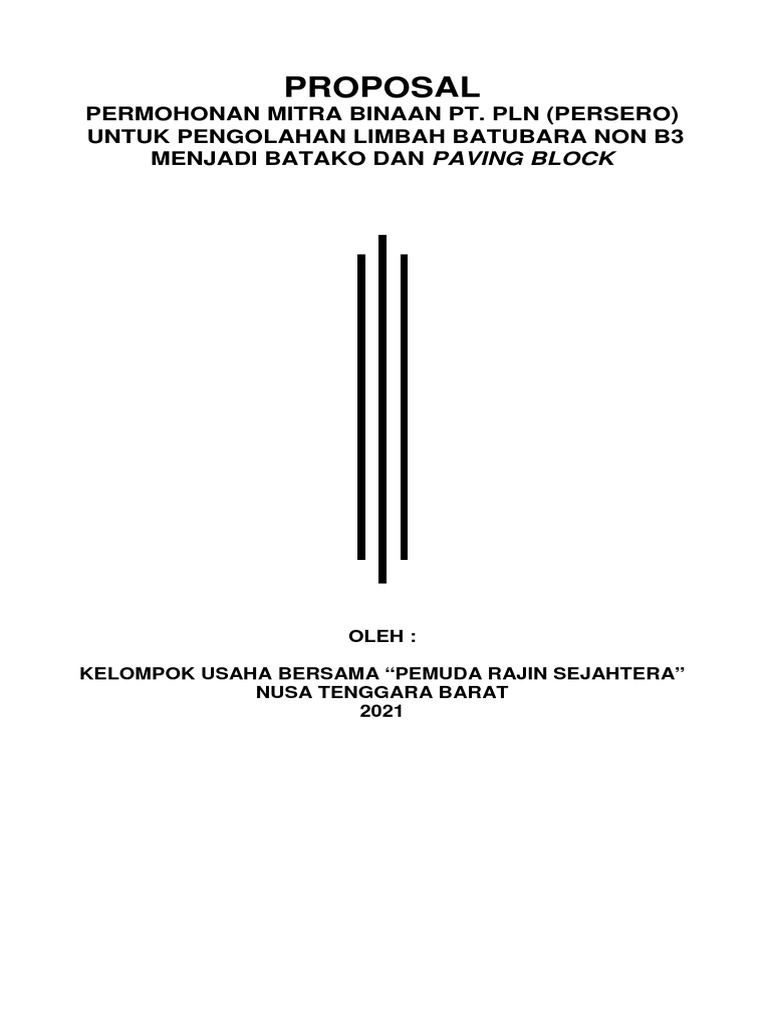 PROPOSAL
PERMOHONAN MITRA BINAAN PT. PLN (PERSERO)
UNTUK PENGOLAHAN LIMBAH BATUBARA NON B3
MENJADI BATAKO DAN PAVING BLOCK

OLEH :

KELOMPOK USAHA BERSAMA “PEMUDA RAJIN SEJAHTERA”
NUSA TENGGARA BARAT
2021